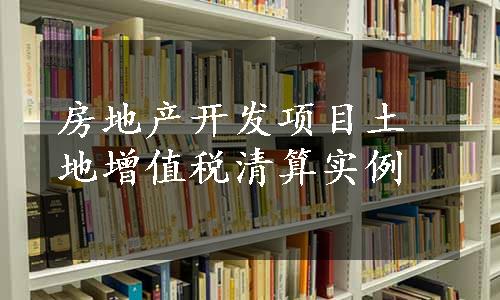 房地产开发项目土地增值税清算实例